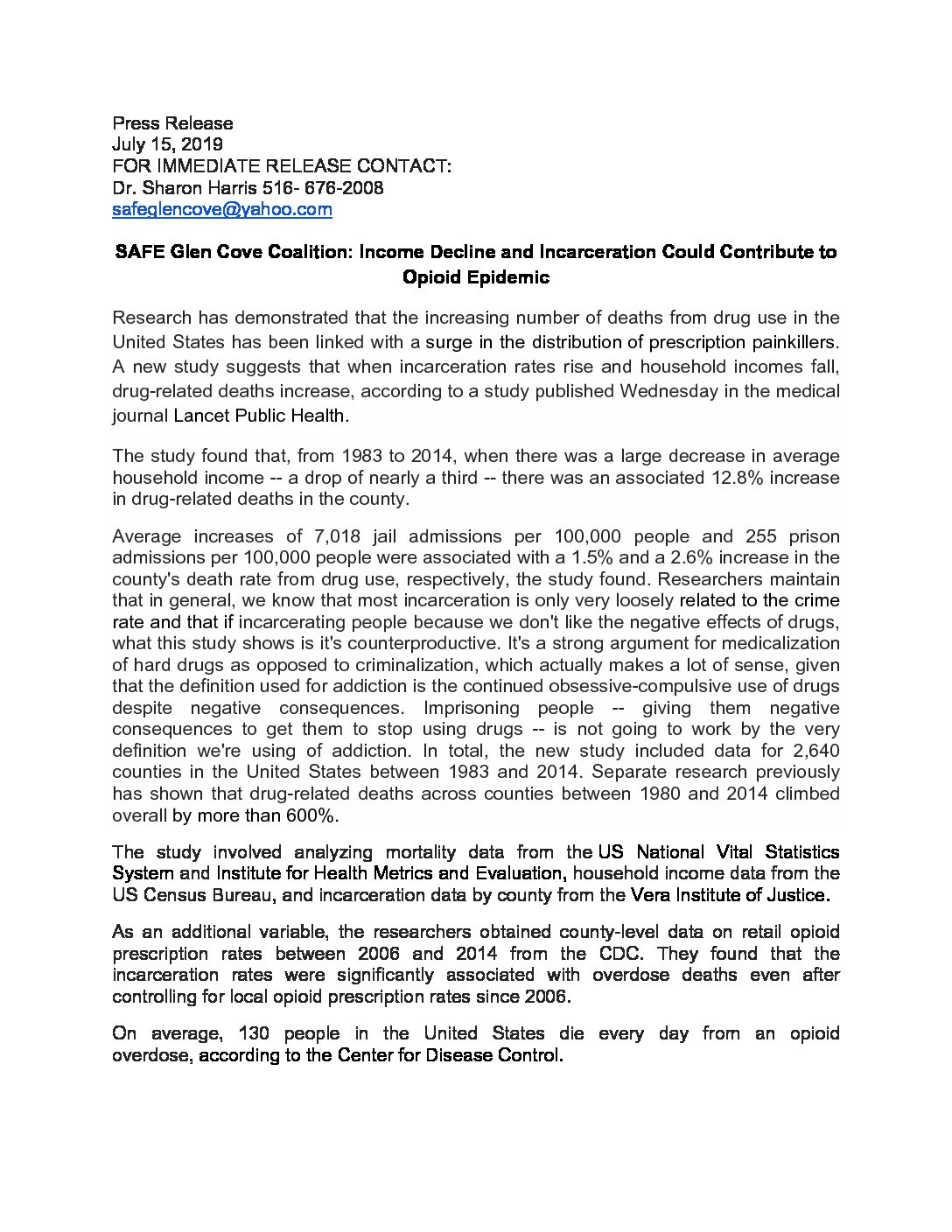 Press Release
July 15, 2019
FOR IMMEDIATE RELEASE CONTACT:
Dr. Sharon Harris 516- 676-2008
safeglencove@yahoo.com

SAFE Glen Cove Coalition: Income Decline and Incarceration Could Contribute to Opioid Epidemic

Research has demonstrated that the increasing number of deaths from drug use in the United States has been linked with a surge in the distribution of prescription painkillers. A new study suggests that when incarceration rates rise and household incomes fall, drug-related deaths increase, according to a study published Wednesday in the medical journal Lancet Public Health.

The study found that, from 1983 to 2014, when there was a large decrease in average household income -- a drop of nearly a third -- there was an associated 12.8% increase in drug-related deaths in the county.

Average increases of 7,018 jail admissions per 100,000 people and 255 prison admissions per 100,000 people were associated with a 1.5% and a 2.6% increase in the county's death rate from drug use, respectively, the study found. Researchers maintain that in general, we know that most incarceration is only very loosely related to the crime rate and that if incarcerating people because we don't like the negative effects of drugs, what this study shows is it's counterproductive. It's a strong argument for medicalization of hard drugs as opposed to criminalization, which actually makes a lot of sense, given that the definition used for addiction is the continued obsessive-compulsive use of drugs despite negative consequences. Imprisoning people -- giving them negative consequences to get them to stop using drugs -- is not going to work by the very definition we're using of addiction. In total, the new study included data for 2,640 counties in the United States between 1983 and 2014. Separate research previously has shown that drug-related deaths across counties between 1980 and 2014 climbed overall by more than 600%.

The study involved analyzing mortality data from the US National Vital Statistics System and Institute for Health Metrics and Evaluation, household income data from the US Census Bureau, and incarceration data by county from the Vera Institute of Justice.

As an additional variable, the researchers obtained county-level data on retail opioid prescription rates between 2006 and 2014 from the CDC. They found that the incarceration rates were significantly associated with overdose deaths even after controlling for local opioid prescription rates since 2006.

On average, 130 people in the United States die every day from an opioid overdose, according to the Center for Disease Control.